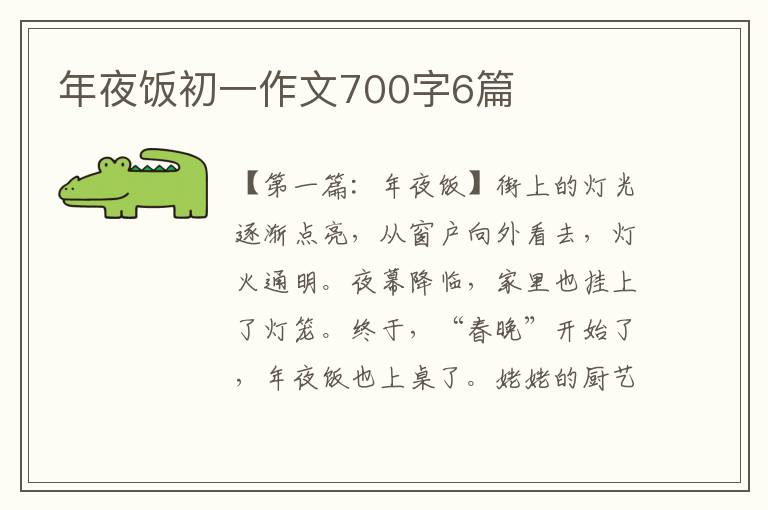 年夜饭初一作文700字6篇

【第一篇：年夜饭】街上的灯光逐渐点亮，从窗户向外看去，灯火通明。夜幕降临，家里也挂上了灯笼。终于，“春晚”开始了，年夜饭也上桌了。姥姥的厨艺